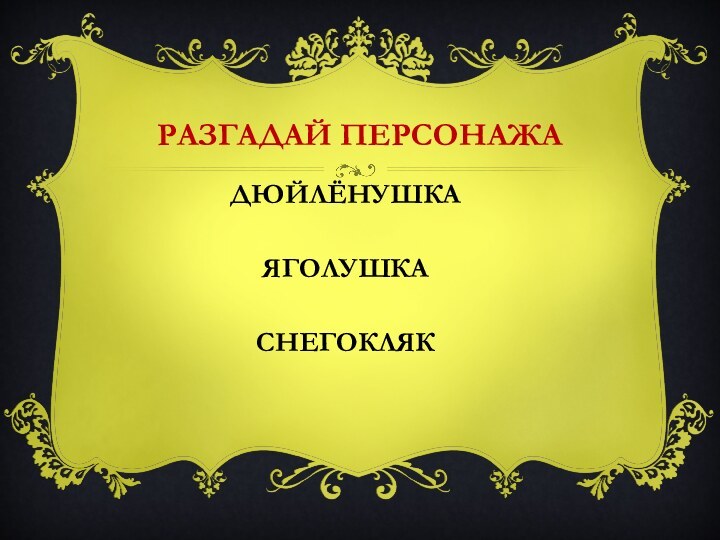 РАЗГАДАЙ ПЕРСОНАЖА

ДЮЙЛЁНУШКА

ЯГОЛУШКА

СНЕГОКЛЯК